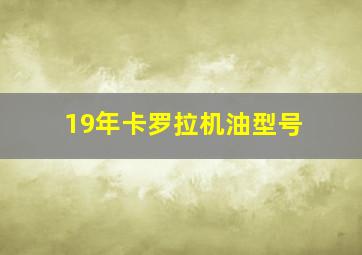 19年卡罗拉机油型号